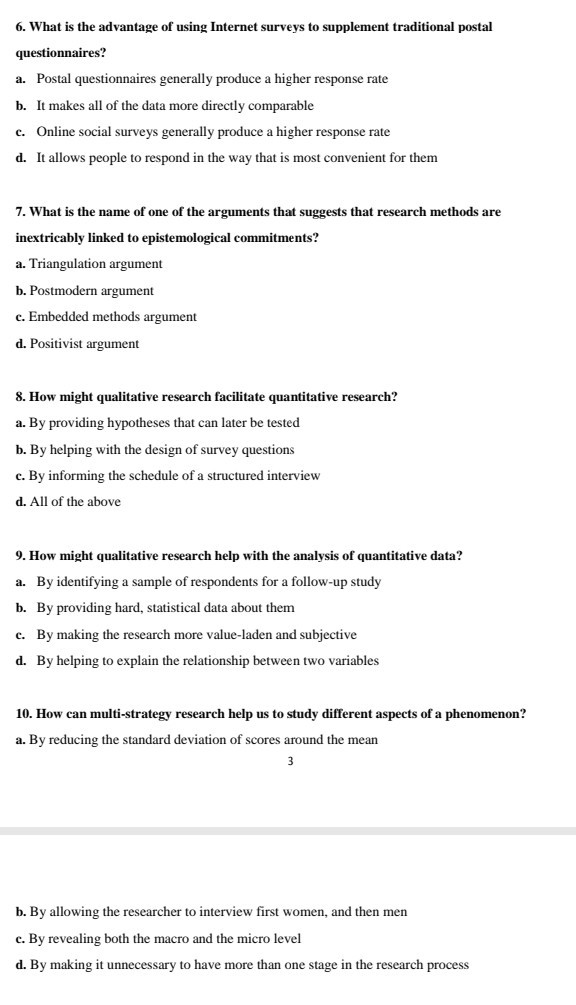 6. What is the advantage of using Internet surveys to supplement traditional postal questionnaires?

a. Postal questionnaires generally produce a higher response rate

b. It makes all of the data more directly comparable

c. Online social surveys generally produce a higher response rate

d. It allows people to respond in the way that is most convenient for them

7. What is the name of one of the arguments that suggests that research methods are inextricably linked to epistemological commitments?

a. Triangulation argument

b. Postmodern argument

c. Embedded methods argument

d. Positivist argument

8. How might qualitative research facilitate quantitative research?

a. By providing hypotheses that can later be tested

b. By helping with the design of survey questions

c. By informing the schedule of a structured interview

d. All of the above

9. How might qualitative research help with the analysis of quantitative data?

a. By identifying a sample of respondents for a follow-up study

b. By providing hard, statistical data about them

c. By making the research more value-laden and subjective

d. By helping to explain the relationship between two variables

10. How can multi-strategy research help us to study different aspects of a phenomenon?

a. By reducing the standard deviation of scores around the mean

3

b. By allowing the researcher to interview first women, and then men

c. By revealing both the macro and the micro level

d. By making it unnecessary to have more than one stage in the research process